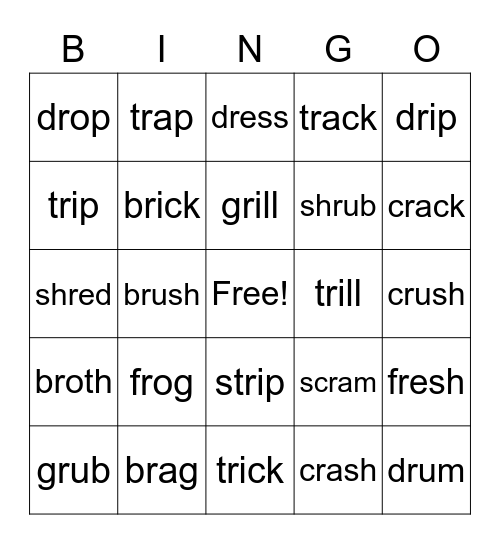 | B | I | N | G | O |
|---|---|---|---|---|
| drop | trap | dress | track | drip |
| trip | brick | grill | shrub | crack |
| shred | brush | Free! | trill | crush |
| broth | frog | strip | scram | fresh |
| grub | brag | trick | crash | drum |